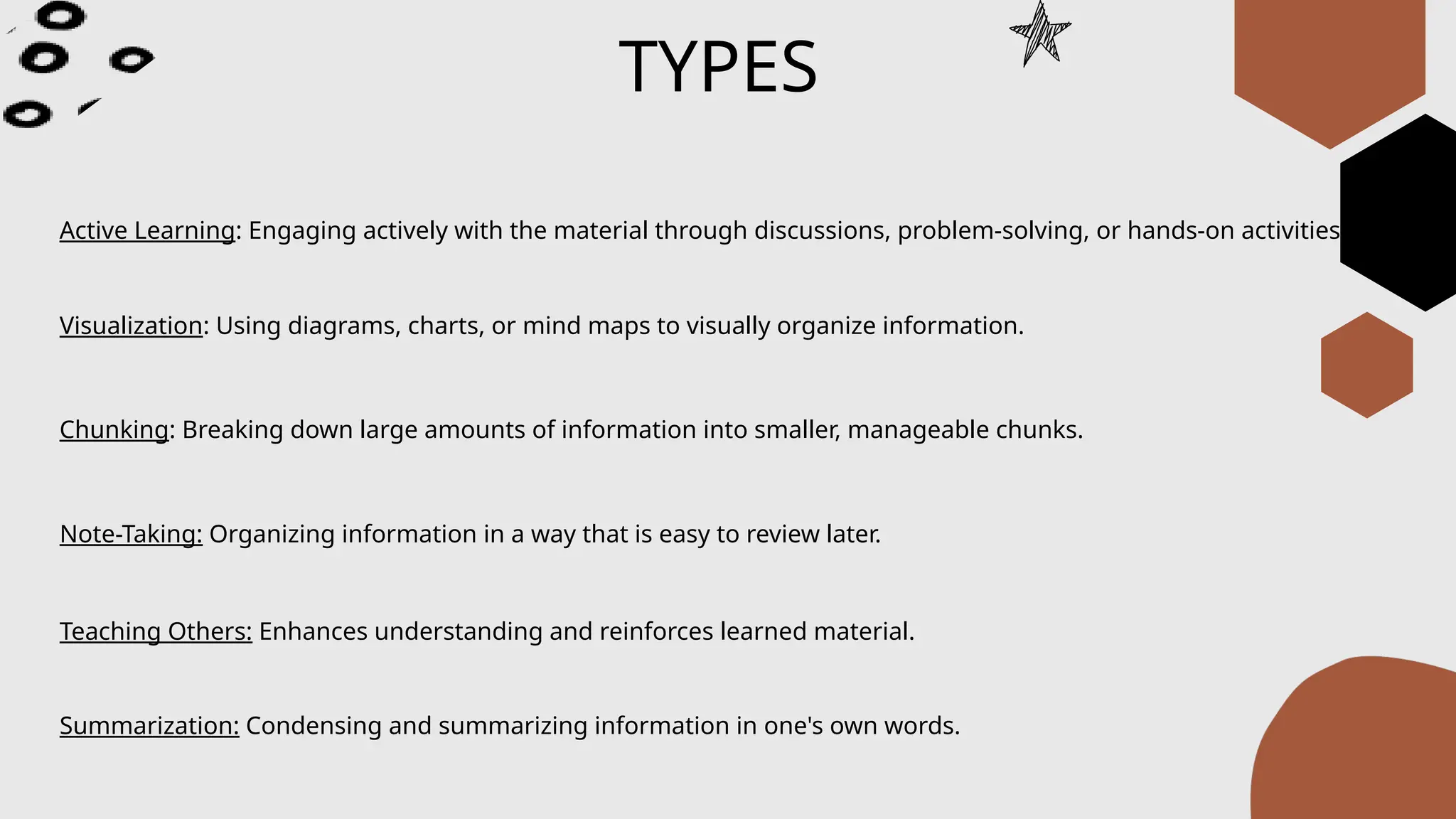 TYPES

Active Learning: Engaging actively with the material through discussions, problem-solving, or hands-on activities

Visualization: Using diagrams, charts, or mind maps to visually organize information.

Chunking: Breaking down large amounts of information into smaller, manageable chunks.

Note-Taking: Organizing information in a way that is easy to review later.

Teaching Others: Enhances understanding and reinforces learned material.

Summarization: Condensing and summarizing information in one's own words.